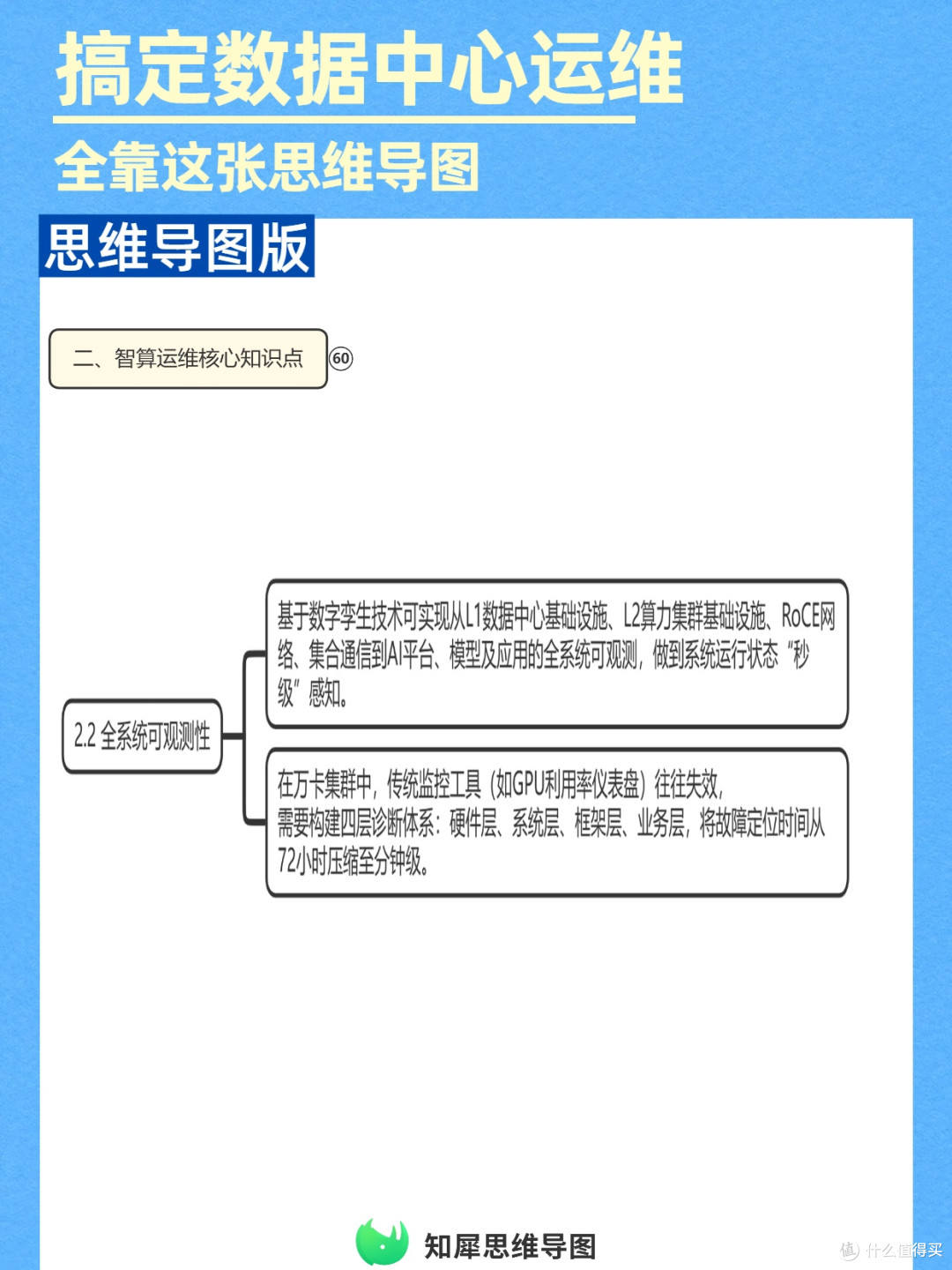 搞定数据中心运维

全靠这张思维导图

思维导图版

二、智算运维核心知识点 60

2.2 全系统可观测性

基于数字孪生技术可实现从L1数据中心基础设施、L2算力集群基础设施、RoCE网络、集合通信到AI平台、模型及应用的全系统可观测，做到系统运行状态“秒级”感知。

在万卡集群中，传统监控工具（如GPU利用率仪表盘）往往失效，需要构建四层诊断体系：硬件层、系统层、框架层、业务层，将故障定位时间从72小时压缩至分钟级。

知犀思维导图

值 什么值得买